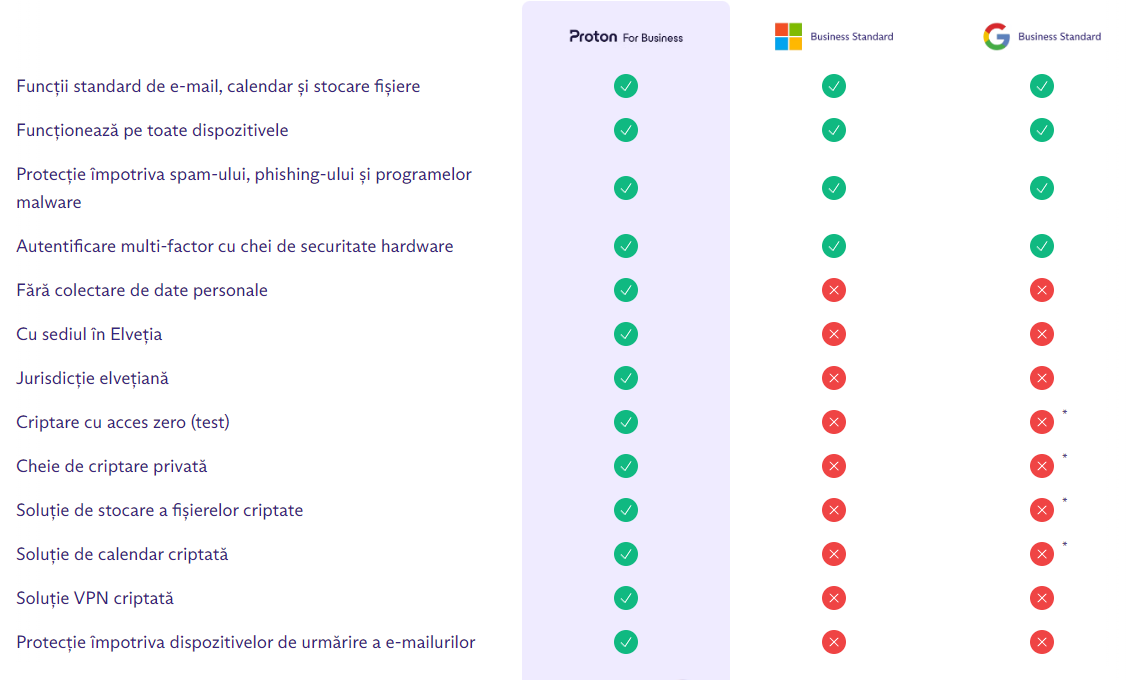 | | Proton For Business | Business Standard | Business Standard |
|---|---|---|---|
| Funcții standard de e-mail, calendar și stocare fișiere | ✓ | ✓ | ✓ |
| Funcționează pe toate dispozitivele | ✓ | ✓ | ✓ |
| Protecție împotriva spam-ului, phishing-ului și programelor malware | ✓ | ✓ | ✓ |
| Autentificare multi-factor cu chei de securitate hardware | ✓ | ✓ | ✓ |
| Fără colectare de date personale | ✓ | ✗ | ✗ |
| Cu sediul în Elveția | ✓ | ✗ | ✗ |
| Jurisdicție elvețiană | ✓ | ✗ | ✗ |
| Criptare cu acces zero (test) | ✓ | ✗ | ✗ * |
| Cheie de criptare privată | ✓ | ✗ | ✗ * |
| Soluție de stocare a fișierelor criptate | ✓ | ✗ | ✗ * |
| Soluție de calendar criptată | ✓ | ✗ | ✗ * |
| Soluție VPN criptată | ✓ | ✗ | ✗ |
| Protecție împotriva dispozitivelor de urmărire a e-mailurilor | ✓ | ✗ | ✗ |